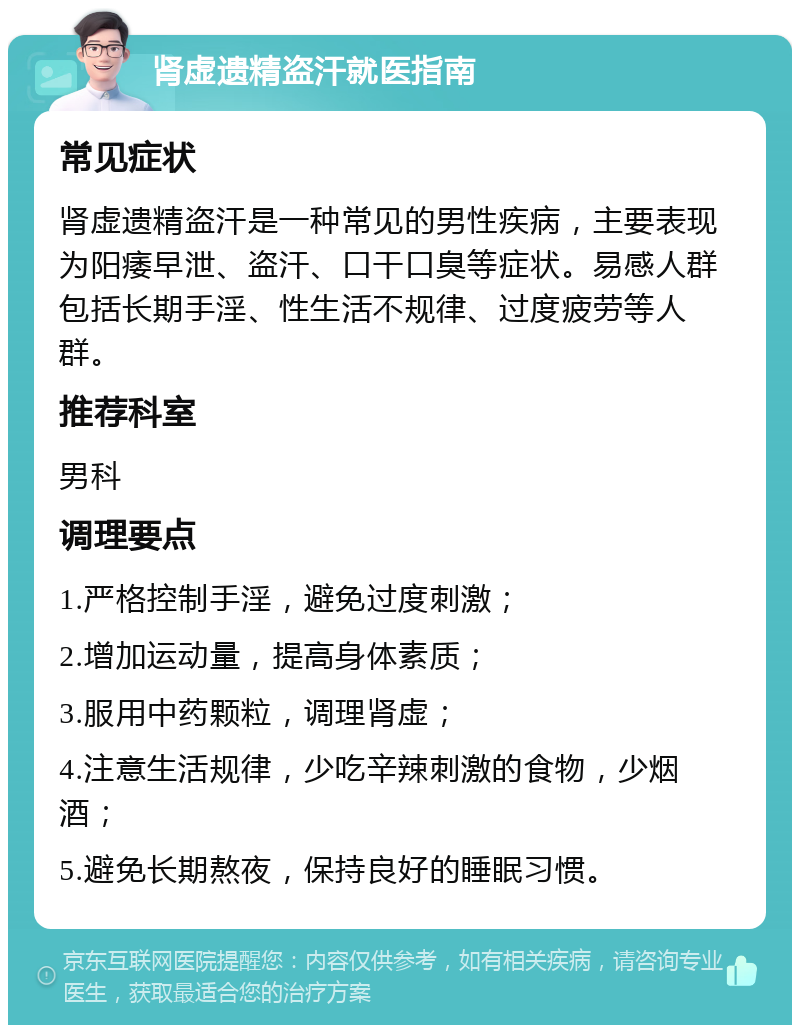 肾虚遗精盗汗就医指南

常见症状

肾虚遗精盗汗是一种常见的男性疾病，主要表现为阳痿早泄、盗汗、口干口臭等症状。易感人群包括长期手淫、性生活不规律、过度疲劳等人群。

推荐科室

男科

调理要点

1.严格控制手淫，避免过度刺激；

2.增加运动量，提高身体素质；

3.服用中药颗粒，调理肾虚；

4.注意生活规律，少吃辛辣刺激的食物，少烟酒；

5.避免长期熬夜，保持良好的睡眠习惯。

京东互联网医院提醒您：内容仅供参考，如有相关疾病，请咨询专业医生，获取最适合您的治疗方案